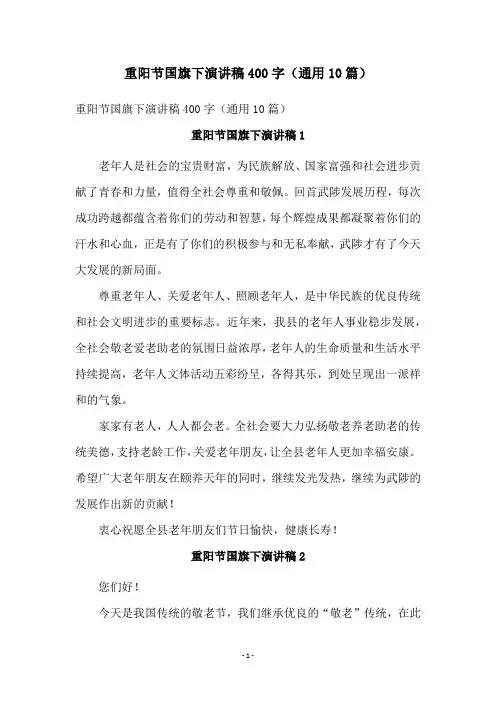 重阳节国旗下演讲稿400字（通用10篇）

重阳节国旗下演讲稿400字（通用10篇）

重阳节国旗下演讲稿1

老年人是社会的宝贵财富，为民族解放、国家富强和社会进步贡献了青春和力量，值得全社会尊重和敬佩。回首武陟发展历程，每次成功跨越都蕴含着你们的劳动和智慧，每个辉煌成果都凝聚着你们的汗水和心血，正是有了你们的积极参与和无私奉献，武陟才有了今天大发展的新局面。

尊重老年人、关爱老年人、照顾老年人，是中华民族的优良传统和社会文明进步的重要标志。近年来，我县的老年人事业稳步发展，全社会敬老爱老助老的氛围日益浓厚，老年人的生命质量和生活水平持续提高，老年人文体活动五彩纷呈，各得其乐，到处呈现出一派祥和的气象。

家家有老人，人人都会老。全社会要大力弘扬敬老养老助老的传统美德，支持老龄工作，关爱老年朋友，让全县老年人更加幸福安康。希望广大老年朋友在颐养天年的同时，继续发光发热，继续为武陟的发展作出新的贡献！

衷心祝愿全县老年朋友们节日愉快，健康长寿！

重阳节国旗下演讲稿2

您们好！

今天是我国传统的敬老节，我们继承优良的“敬老”传统，在此

-1-